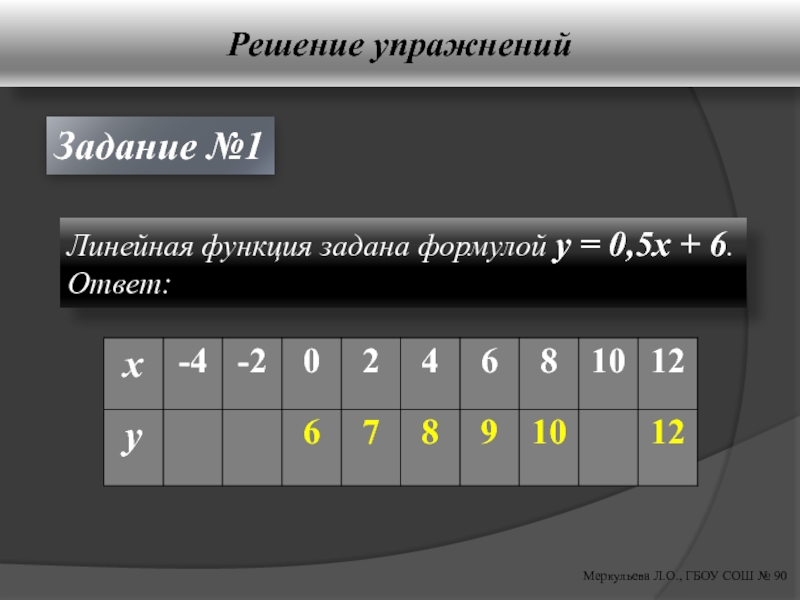 Решение упражнений

Задание №1

Линейная функция задана формулой $y = 0,5x + 6$.
Ответ:

| x | -4 | -2 | 0 | 2 | 4 | 6 | 8 | 10 | 12 |
|---|---|---|---|---|---|---|---|---|---|
| y |  |  | 6 | 7 | 8 | 9 | 10 |  | 12 |

Меркульева Л.О., ГБОУ СОШ № 90